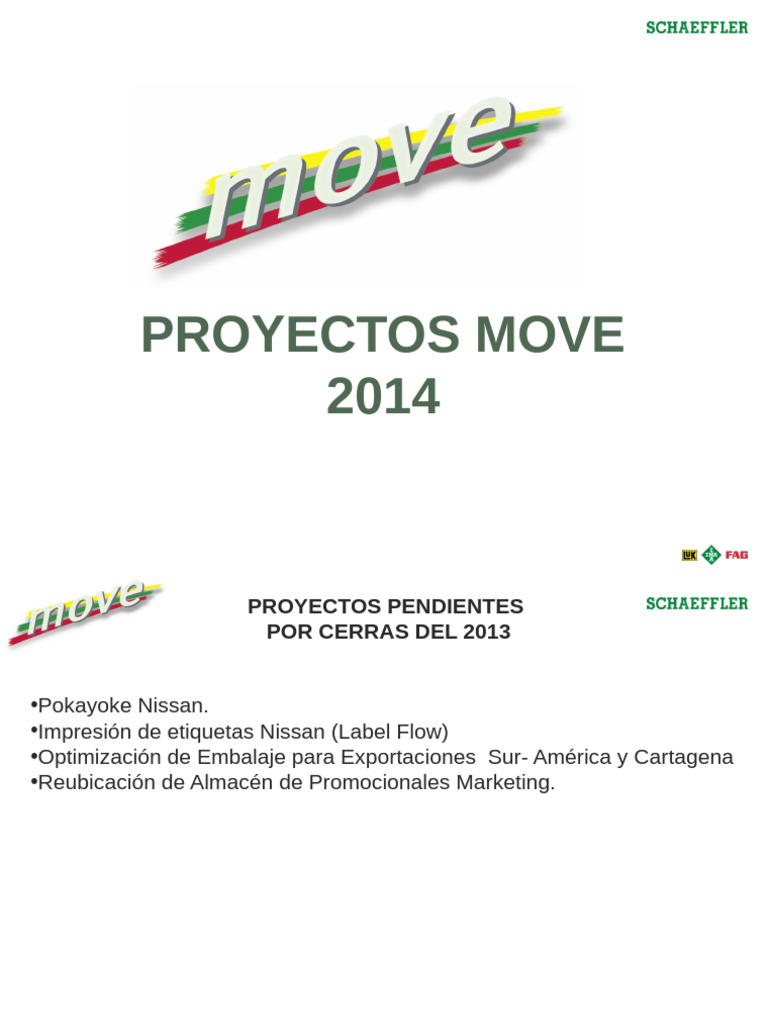 SCHAEFFLER

move

PROYECTOS MOVE
2014

LuK INA FAG

move

PROYECTOS PENDIENTES
POR CERRAS DEL 2013

SCHAEFFLER

•Pokayoke Nissan.
•Impresión de etiquetas Nissan (Label Flow)
•Optimización de Embalaje para Exportaciones Sur- América y Cartagena
•Reubicación de Almacén de Promocionales Marketing.